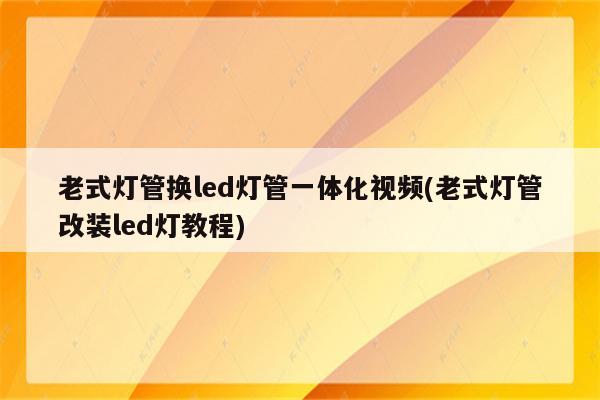 老式灯管换led灯管一体化视频(老式灯管改装led灯教程)